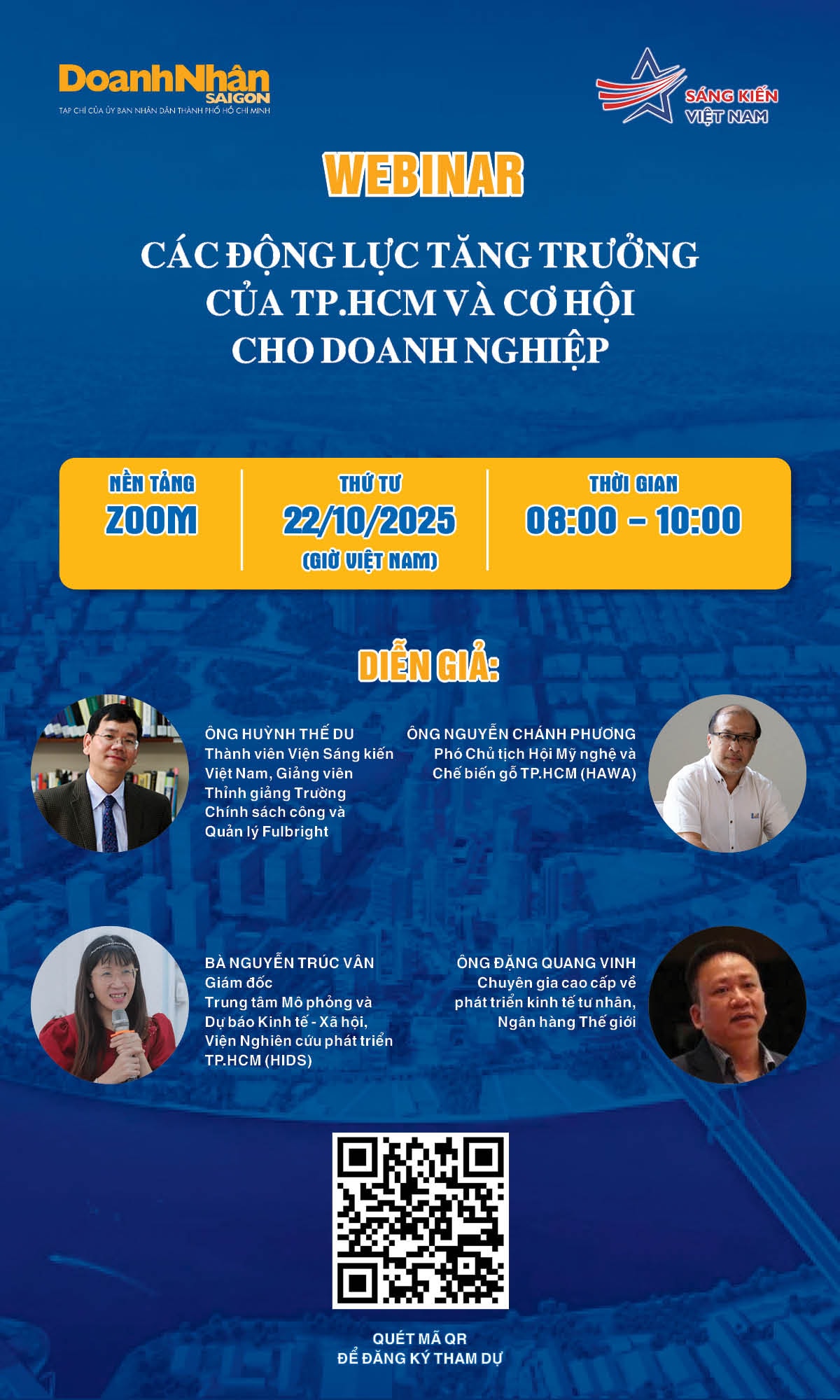 DoanhNhân SAIGON
TẠP CHÍ CỦA ỦY BAN NHÂN DÂN THÀNH PHỐ HỒ CHÍ MINH

SÁNG KIẾN VIỆT NAM

WEBINAR

CÁC ĐỘNG LỰC TĂNG TRƯỞNG CỦA TP.HCM VÀ CƠ HỘI CHO DOANH NGHIỆP

NỀN TẢNG
ZOOM

THỨ TƯ
22/10/2025
(GIỜ VIỆT NAM)

THỜI GIAN
08:00 – 10:00

DIỄN GIẢ:

ÔNG HUỲNH THẾ DU
Thành viên Viện Sáng kiến Việt Nam, Giảng viên Thỉnh giảng Trường Chính sách công và Quản lý Fulbright

ÔNG NGUYỄN CHÁNH PHƯƠNG
Phó Chủ tịch Hội Mỹ nghệ và Chế biến gỗ TP.HCM (HAWA)

BÀ NGUYỄN TRÚC VÂN
Giám đốc
Trung tâm Mô phỏng và Dự báo Kinh tế - Xã hội, Viện Nghiên cứu phát triển TP.HCM (HIDS)

ÔNG ĐẶNG QUANG VINH
Chuyên gia cao cấp về phát triển kinh tế tư nhân, Ngân hàng Thế giới

QUÉT MÃ QR
ĐỂ ĐĂNG KÝ THAM DỰ